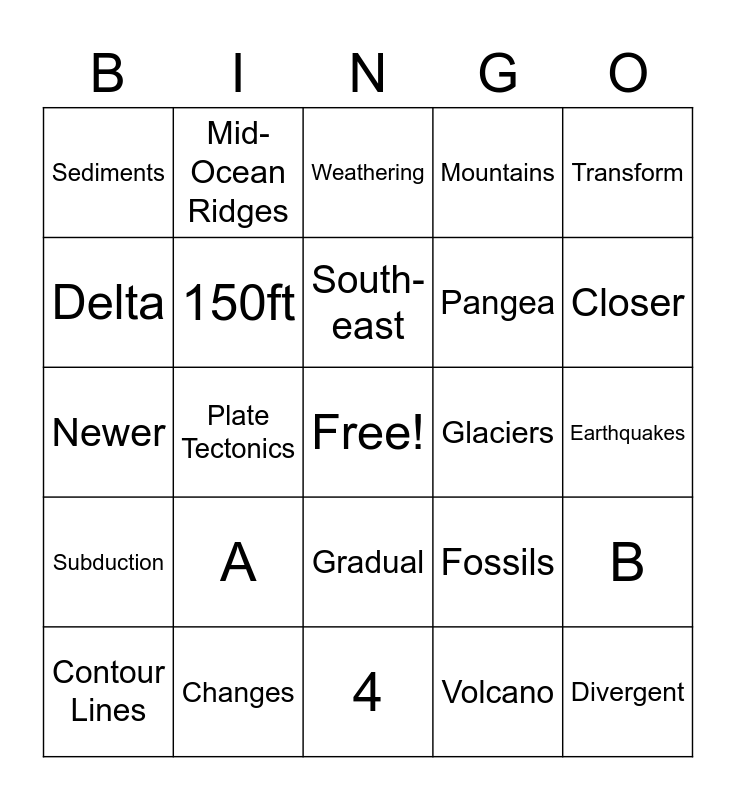 | B | I | N | G | O |
|---|---|---|---|---|
| Sediments | Mid-Ocean Ridges | Weathering | Mountains | Transform |
| Delta | 150ft | South-east | Pangea | Closer |
| Newer | Plate Tectonics | Free! | Glaciers | Earthquakes |
| Subduction | A | Gradual | Fossils | B |
| Contour Lines | Changes | 4 | Volcano | Divergent |